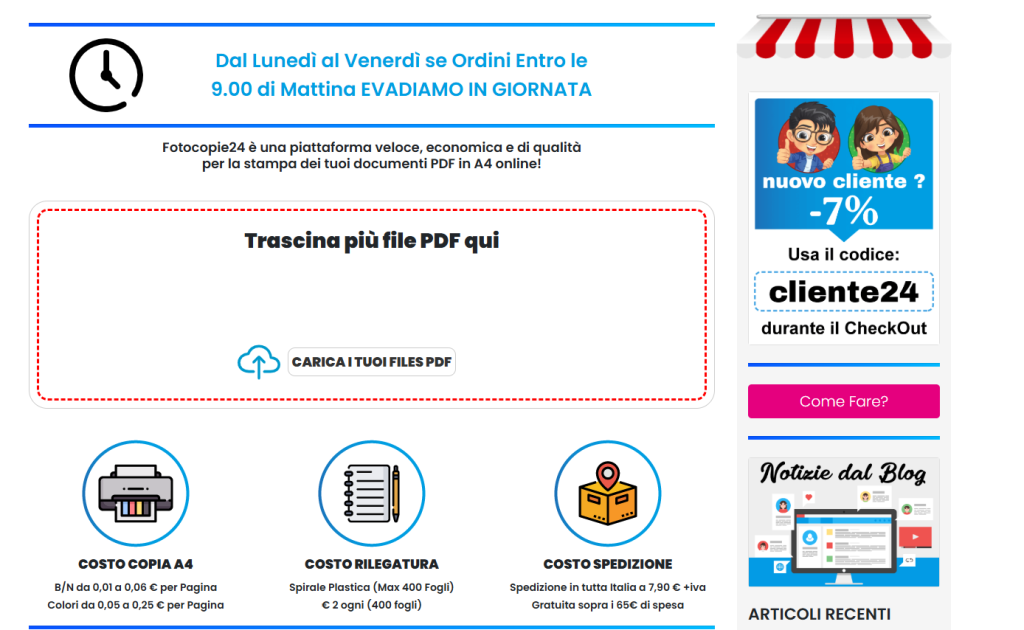 Dal Lunedì al Venerdì se Ordini Entro le 9.00 di Mattina EVADIAMO IN GIORNATA

Fotocopie24 è una piattaforma veloce, economica e di qualità per la stampa dei tuoi documenti PDF in A4 online!

Trascina più file PDF qui

CARICA I TUOI FILES PDF

COSTO COPIA A4
B/N da 0,01 a 0,06 € per Pagina
Colori da 0,05 a 0,25 € per Pagina

COSTO RILEGATURA
Spirale Plastica (Max 400 Fogli)
€ 2 ogni (400 fogli)

COSTO SPEDIZIONE
Spedizione in tutta Italia a 7,90 € +iva
Gratuita sopra i 65€ di spesa

nuovo cliente ?
-7%
Usa il codice:
cliente24
durante il CheckOut

Come Fare?

Notizie dal Blog

ARTICOLI RECENTI